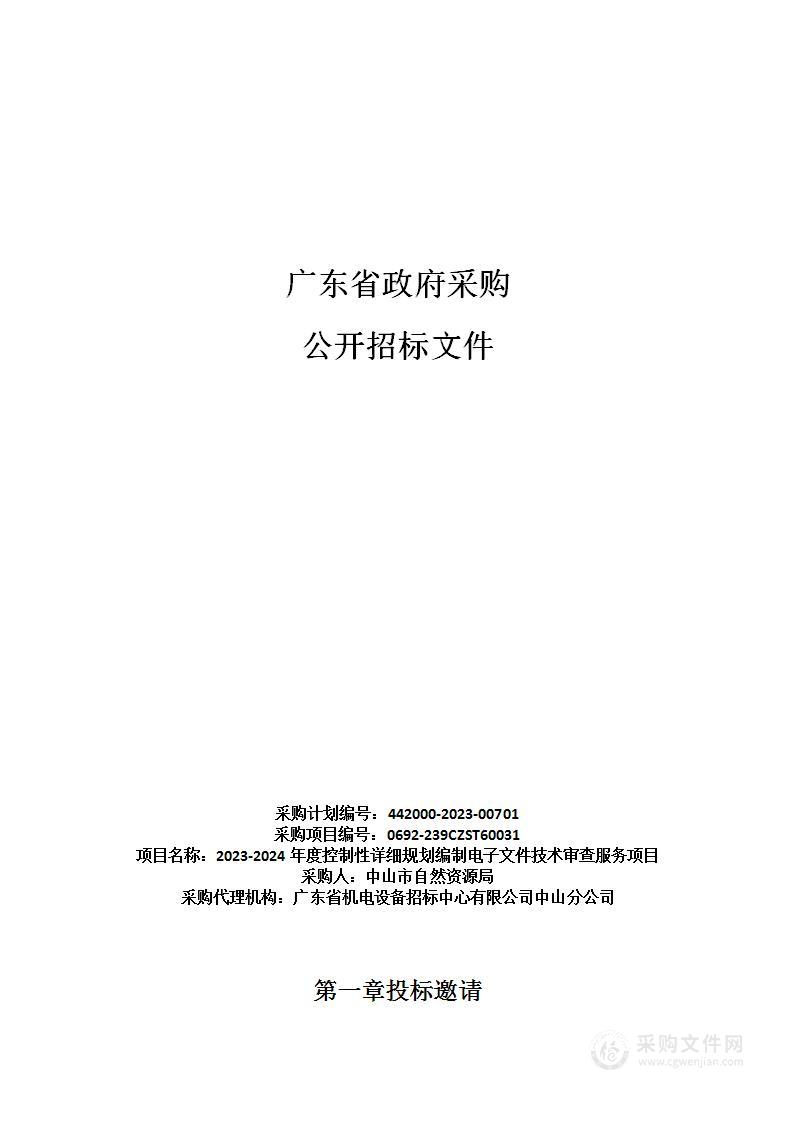 广东省政府采购

公开招标文件

采购计划编号：442000-2023-00701
采购项目编号：0692-239CZST60031
项目名称：2023-2024 年度控制性详细规划编制电子文件技术审查服务项目
采购人：中山市自然资源局
采购代理机构：广东省机电设备招标中心有限公司中山分公司

第一章投标邀请

采购文件网
www.cgwenjian.com